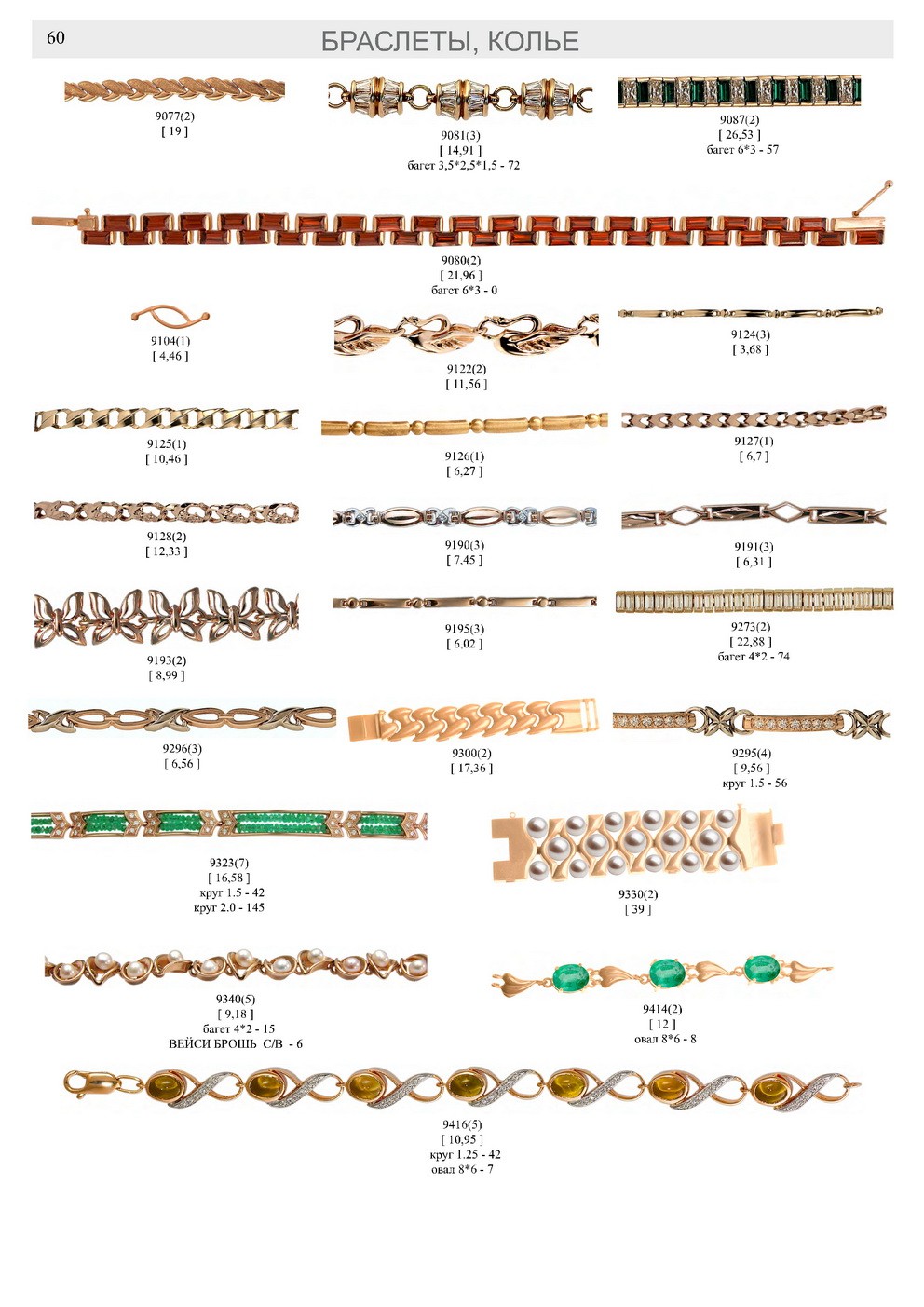 60 БРАСЛЕТЫ, КОЛЬЕ

9077(2)
[ 19 ]

9081(3)
[ 14,91 ]
багет 3,5*2,5*1,5 - 72

9087(2)
[ 26,53 ]
багет 6*3 - 57

9080(2)
[ 21,96 ]
багет 6*3 - 0

9104(1)
[ 4,46 ]

9122(2)
[ 11,56 ]

9124(3)
[ 3,68 ]

9125(1)
[ 10,46 ]

9126(1)
[ 6,27 ]

9127(1)
[ 6,7 ]

9128(2)
[ 12,33 ]

9190(3)
[ 7,45 ]

9191(3)
[ 6,31 ]

9193(2)
[ 8,99 ]

9195(3)
[ 6,02 ]

9273(2)
[ 22,88 ]
багет 4*2 - 74

9296(3)
[ 6,56 ]

9300(2)
[ 17,36 ]

9295(4)
[ 9,56 ]
круг 1.5 - 56

9323(7)
[ 16,58 ]
круг 1.5 - 42
круг 2.0 - 145

9330(2)
[ 39 ]

9340(5)
[ 9,18 ]
багет 4*2 - 15
ВЕЙСИ БРОШЬ С/В - 6

9414(2)
[ 12 ]
овал 8*6 - 8

9416(5)
[ 10,95 ]
круг 1.25 - 42
овал 8*6 - 7